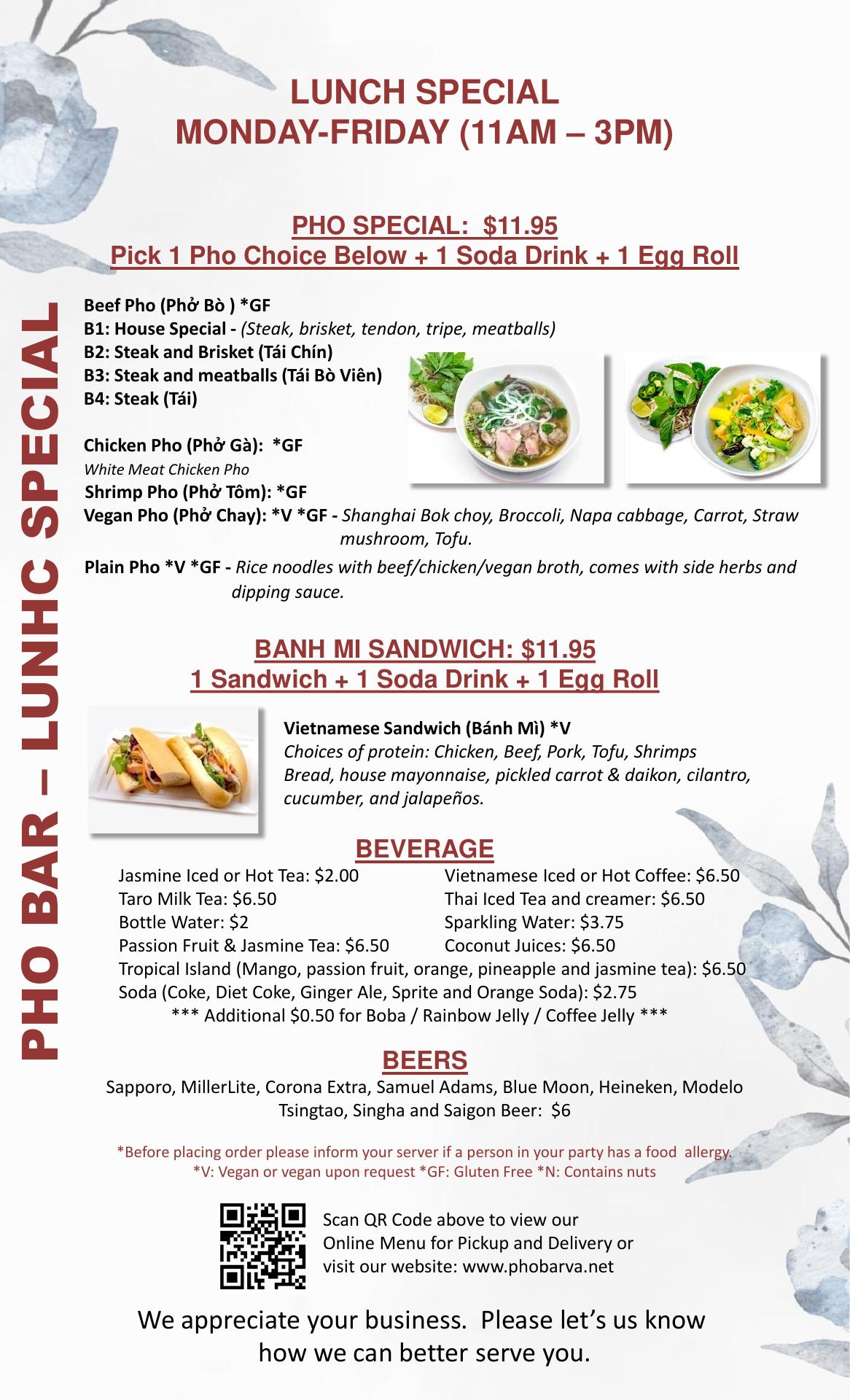 PHO BAR – LUNHC SPECIAL

LUNCH SPECIAL
MONDAY-FRIDAY (11AM – 3PM)

PHO SPECIAL: $11.95
Pick 1 Pho Choice Below + 1 Soda Drink + 1 Egg Roll

Beef Pho (Phở Bò ) *GF
B1: House Special - (Steak, brisket, tendon, tripe, meatballs)
B2: Steak and Brisket (Tái Chín)
B3: Steak and meatballs (Tái Bò Viên)
B4: Steak (Tái)

Chicken Pho (Phở Gà): *GF
White Meat Chicken Pho
Shrimp Pho (Phở Tôm): *GF
Vegan Pho (Phở Chay): *V *GF - Shanghai Bok choy, Broccoli, Napa cabbage, Carrot, Straw mushroom, Tofu.
Plain Pho *V *GF - Rice noodles with beef/chicken/vegan broth, comes with side herbs and dipping sauce.

BANH MI SANDWICH: $11.95
1 Sandwich + 1 Soda Drink + 1 Egg Roll

Vietnamese Sandwich (Bánh Mì) *V
Choices of protein: Chicken, Beef, Pork, Tofu, Shrimps
Bread, house mayonnaise, pickled carrot & daikon, cilantro, cucumber, and jalapeños.

BEVERAGE
Jasmine Iced or Hot Tea: $2.00
Taro Milk Tea: $6.50
Bottle Water: $2
Passion Fruit & Jasmine Tea: $6.50
Vietnamese Iced or Hot Coffee: $6.50
Thai Iced Tea and creamer: $6.50
Sparkling Water: $3.75
Coconut Juices: $6.50
Tropical Island (Mango, passion fruit, orange, pineapple and jasmine tea): $6.50
Soda (Coke, Diet Coke, Ginger Ale, Sprite and Orange Soda): $2.75
*** Additional $0.50 for Boba / Rainbow Jelly / Coffee Jelly ***

BEERS
Sapporo, MillerLite, Corona Extra, Samuel Adams, Blue Moon, Heineken, Modelo Tsingtao, Singha and Saigon Beer: $6

*Before placing order please inform your server if a person in your party has a food allergy.
*V: Vegan or vegan upon request *GF: Gluten Free *N: Contains nuts

Scan QR Code above to view our Online Menu for Pickup and Delivery or visit our website: www.phobarva.net

We appreciate your business. Please let's us know how we can better serve you.